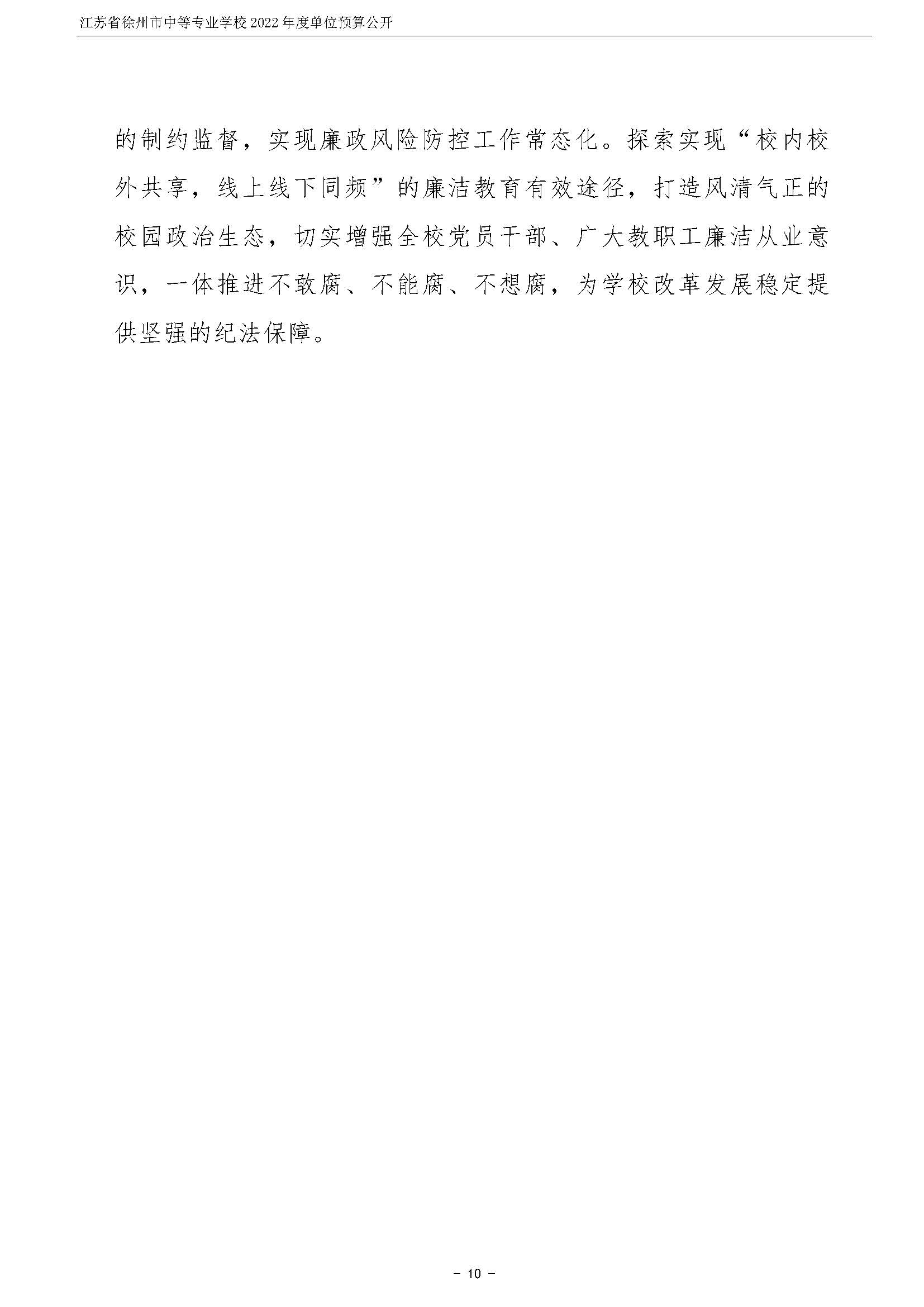 江苏省徐州市中等专业学校2022年度单位预算公开

的制约监督，实现廉政风险防控工作常态化。探索实现“校内校外共享，线上线下同频”的廉洁教育有效途径，打造风清气正的校园政治生态，切实增强全校党员干部、广大教职工廉洁从业意识，一体推进不敢腐、不能腐、不想腐，为学校改革发展稳定提供坚强的纪法保障。

- 10 -